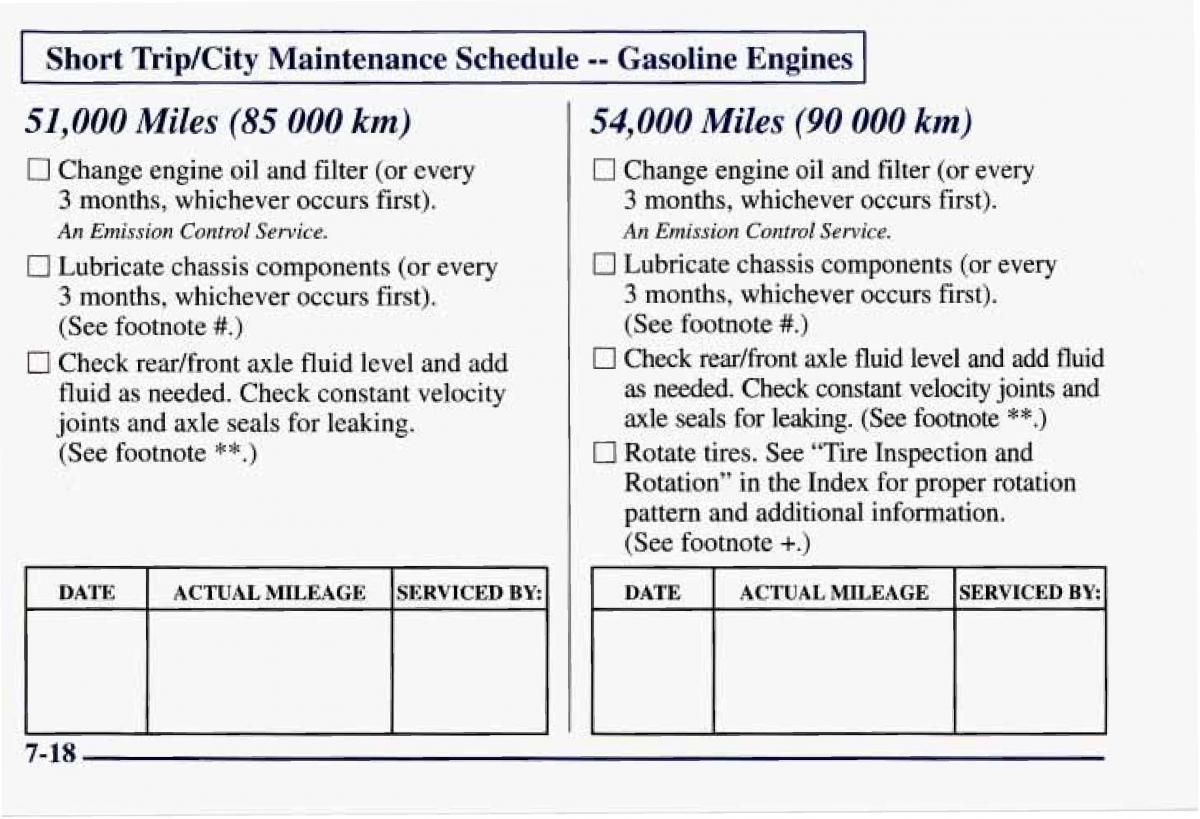 Short Trip/City Maintenance Schedule -- Gasoline Engines

51,000 Miles (85 000 km)

☐ Change engine oil and filter (or every 3 months, whichever occurs first).
An Emission Control Service.

☐ Lubricate chassis components (or every 3 months, whichever occurs first). (See footnote #.)

☐ Check rear/front axle fluid level and add fluid as needed. Check constant velocity joints and axle seals for leaking. (See footnote **.)

| DATE | ACTUAL MILEAGE | SERVICED BY: |
|---|---|---|
| | | |

54,000 Miles (90 000 km)

☐ Change engine oil and filter (or every 3 months, whichever occurs first).
An Emission Control Service.

☐ Lubricate chassis components (or every 3 months, whichever occurs first). (See footnote #.)

☐ Check rear/front axle fluid level and add fluid as needed. Check constant velocity joints and axle seals for leaking. (See footnote **.)

☐ Rotate tires. See "Tire Inspection and Rotation" in the Index for proper rotation pattern and additional information. (See footnote +.)

| DATE | ACTUAL MILEAGE | SERVICED BY: |
|---|---|---|
| | | |

7-18